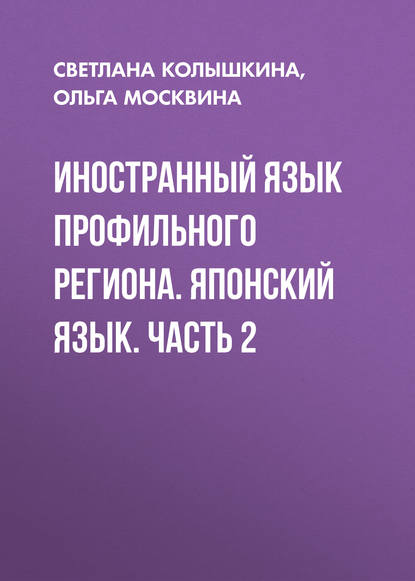 СВЕТЛАНА КОЛЫШКИНА, ОЛЬГА МОСКВИНА

ИНОСТРАННЫЙ ЯЗЫК ПРОФИЛЬНОГО РЕГИОНА. ЯПОНСКИЙ ЯЗЫК. ЧАСТЬ 2